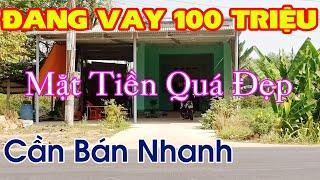 ĐANG VAY 100 TRIỆU

Mặt Tiền Quá Đẹp

Cần Bán Nhanh